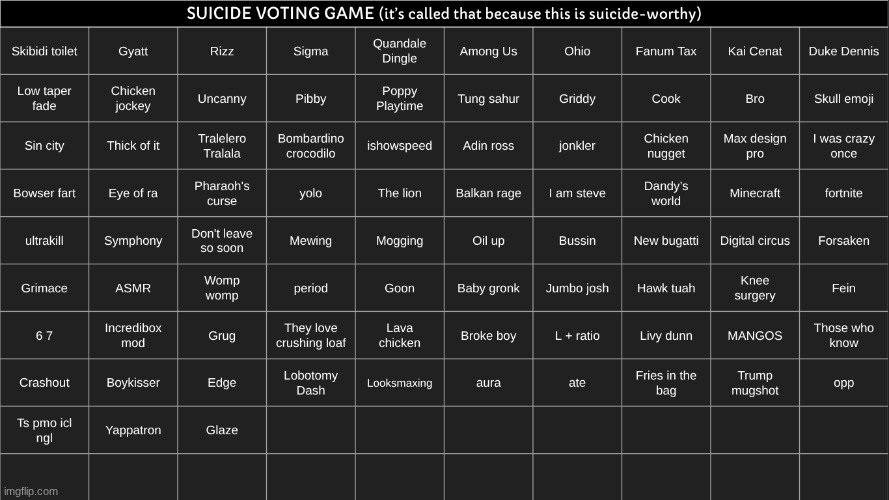 SUICIDE VOTING GAME (it's called that because this is suicide-worthy)

| Skibidi toilet | Gyatt | Rizz | Sigma | Quandale Dingle | Among Us | Ohio | Fanum Tax | Kai Cenat | Duke Dennis |
|---|---|---|---|---|---|---|---|---|---|
| Low taper fade | Chicken jockey | Uncanny | Pibby | Poppy Playtime | Tung sahur | Griddy | Cook | Bro | Skull emoji |
| Sin city | Thick of it | Tralelero Tralala | Bombardino crocodilo | ishowspeed | Adin ross | jonkler | Chicken nugget | Max design pro | I was crazy once |
| Bowser fart | Eye of ra | Pharaoh's curse | yolo | The lion | Balkan rage | I am steve | Dandy's world | Minecraft | fortnite |
| ultrakill | Symphony | Don't leave so soon | Mewing | Mogging | Oil up | Bussin | New bugatti | Digital circus | Forsaken |
| Grimace | ASMR | Womp womp | period | Goon | Baby gronk | Jumbo josh | Hawk tuah | Knee surgery | Fein |
| 6 7 | Incredibox mod | Grug | They love crushing loaf | Lava chicken | Broke boy | L + ratio | Livy dunn | MANGOS | Those who know |
| Crashout | Boykisser | Edge | Lobotomy Dash | Looksmaxing | aura | ate | Fries in the bag | Trump mugshot | opp |
| Ts pmo icl ngl | Yappatron | Glaze | | | | | | | |
| | | | | | | | | | |

imgflip.com